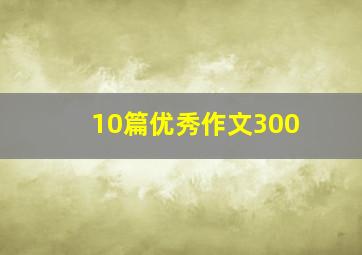 10篇优秀作文300